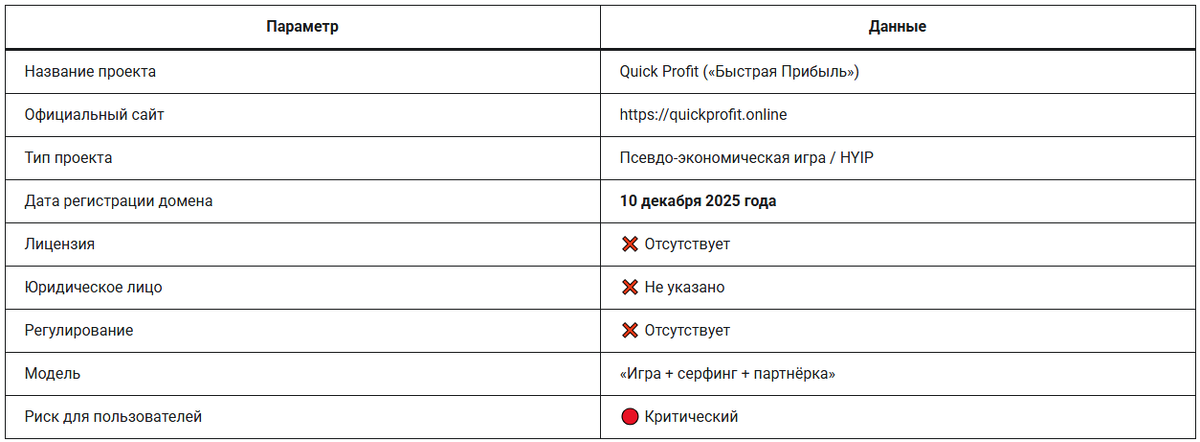 | Параметр | Данные |
|---|---|
| Название проекта | Quick Profit («Быстрая Прибыль») |
| Официальный сайт | https://quickprofit.online |
| Тип проекта | Псевдо-экономическая игра / HYIP |
| Дата регистрации домена | **10 декабря 2025 года** |
| Лицензия | ❌ Отсутствует |
| Юридическое лицо | ❌ Не указано |
| Регулирование | ❌ Отсутствует |
| Модель | «Игра + серфинг + партнёрка» |
| Риск для пользователей | 🔴 Критический |